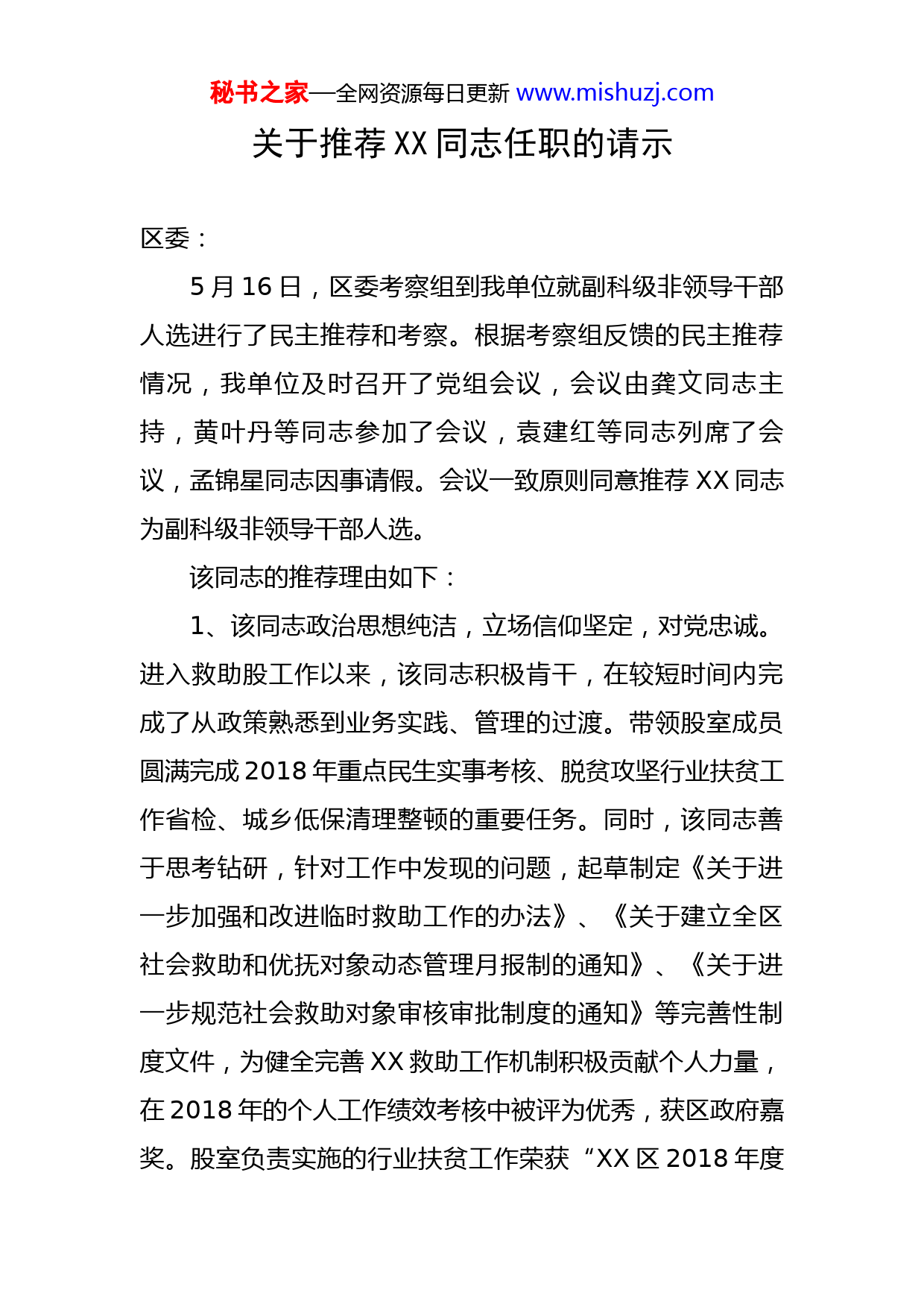 秘书之家—全网资源每日更新 www.mishuzj.com

关于推荐 XX 同志任职的请示

区委：

5 月 16 日，区委考察组到我单位就副科级非领导干部人选进行了民主推荐和考察。根据考察组反馈的民主推荐情况，我单位及时召开了党组会议，会议由龚文同志主持，黄叶丹等同志参加了会议，袁建红等同志列席了会议，孟锦星同志因事请假。会议一致原则同意推荐 XX 同志为副科级非领导干部人选。

该同志的推荐理由如下：

1、该同志政治思想纯洁，立场信仰坚定，对党忠诚。进入救助股工作以来，该同志积极肯干，在较短时间内完成了从政策熟悉到业务实践、管理的过渡。带领股室成员圆满完成 2018 年重点民生实事考核、脱贫攻坚行业扶贫工作省检、城乡低保清理整顿的重要任务。同时，该同志善于思考钻研，针对工作中发现的问题，起草制定《关于进一步加强和改进临时救助工作的办法》、《关于建立全区社会救助和优抚对象动态管理月报制的通知》、《关于进一步规范社会救助对象审核审批制度的通知》等完善性制度文件，为健全完善 XX 救助工作机制积极贡献个人力量，在 2018 年的个人工作绩效考核中被评为优秀，获区政府嘉奖。股室负责实施的行业扶贫工作荣获“XX 区 2018 年度